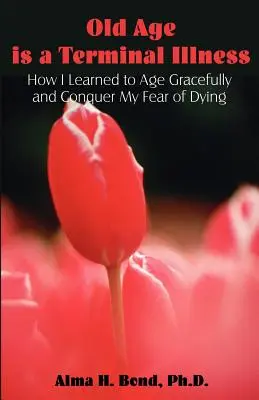 Old Age is a Terminal Illness

How I Learned to Age Gracefully and Conquer My Fear of Dying

Alma H. Bond, Ph.D.